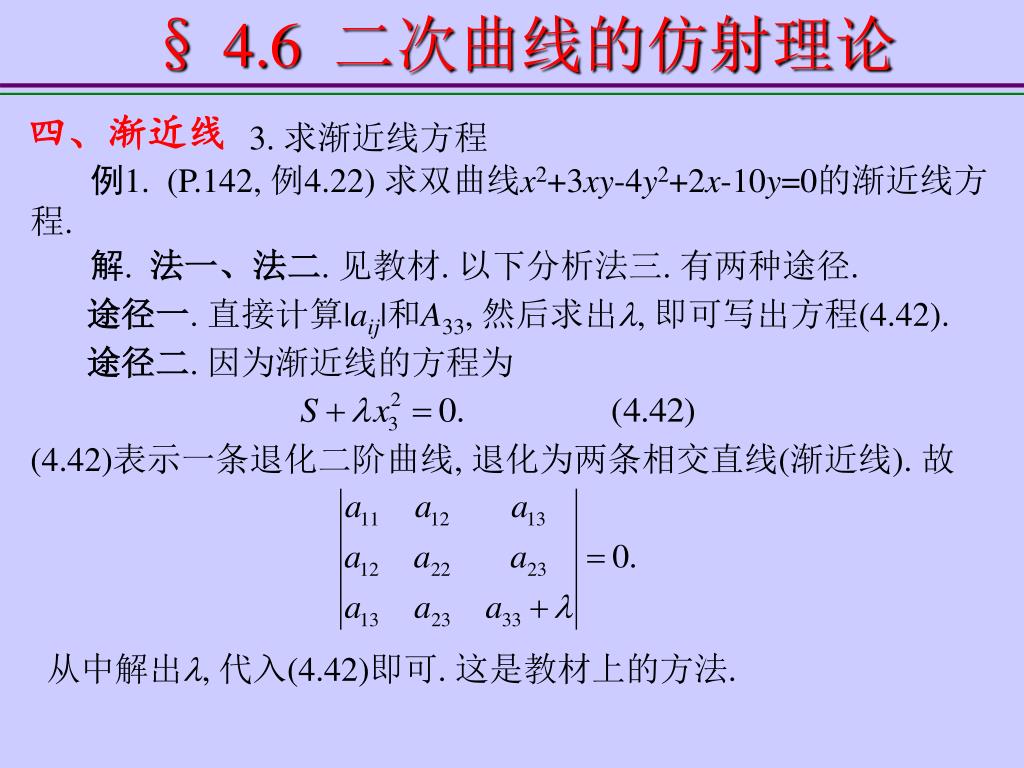 § 4.6 二次曲线的仿射理论

四、渐近线 3. 求渐近线方程

例1. (P.142, 例4.22) 求双曲线$x^2+3xy-4y^2+2x-10y=0$的渐近线方程.

解. 法一、法二. 见教材. 以下分析法三. 有两种途径.

途径一. 直接计算$|a_{ij}|$和$A_{33}$, 然后求出$\lambda$, 即可写出方程(4.42).

途径二. 因为渐近线的方程为

$S+\lambda x_3^2=0.$ (4.42)

(4.42)表示一条退化二阶曲线, 退化为两条相交直线(渐近线). 故

$\begin{vmatrix} a_{11} & a_{12} & a_{13} \\ a_{12} & a_{22} & a_{23} \\ a_{13} & a_{23} & a_{33}+\lambda \end{vmatrix}=0.$

从中解出$\lambda$, 代入(4.42)即可. 这是教材上的方法.